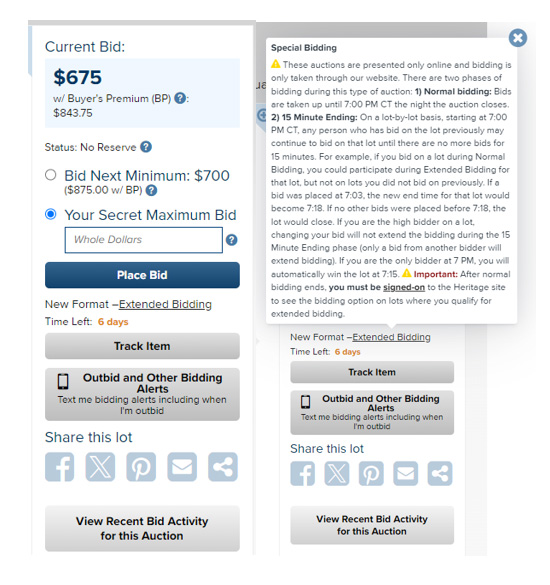 Current Bid:

$675
w/ Buyer's Premium (BP) ?:
$843.75

Status: No Reserve ?

Bid Next Minimum: $700
($875.00 w/ BP) ?

Your Secret Maximum Bid

Whole Dollars ?

Place Bid

New Format –Extended Bidding
Time Left: 6 days

Track Item

Outbid and Other Bidding Alerts
Text me bidding alerts including when I'm outbid

Share this lot

View Recent Bid Activity for this Auction

Special Bidding

These auctions are presented only online and bidding is only taken through our website. There are two phases of bidding during this type of auction: 1) Normal bidding: Bids are taken up until 7:00 PM CT the night the auction closes. 2) 15 Minute Ending: On a lot-by-lot basis, starting at 7:00 PM CT, any person who has bid on the lot previously may continue to bid on that lot until there are no more bids for 15 minutes. For example, if you bid on a lot during Normal Bidding, you could participate during Extended Bidding for that lot, but not on lots you did not bid on previously. If a bid was placed at 7:03, the new end time for that lot would become 7:18. If no other bids were placed before 7:18, the lot would close. If you are the high bidder on a lot, changing your bid will not extend the bidding during the 15 Minute Ending phase (only a bid from another bidder will extend bidding). If you are the only bidder at 7 PM, you will automatically win the lot at 7:15. Important: After normal bidding ends, you must be signed-on to the Heritage site to see the bidding option on lots where you qualify for extended bidding.

New Format –Extended Bidding
Time Left: 6 days

Track Item

Outbid and Other Bidding Alerts
Text me bidding alerts including when I'm outbid

Share this lot

View Recent Bid Activity for this Auction